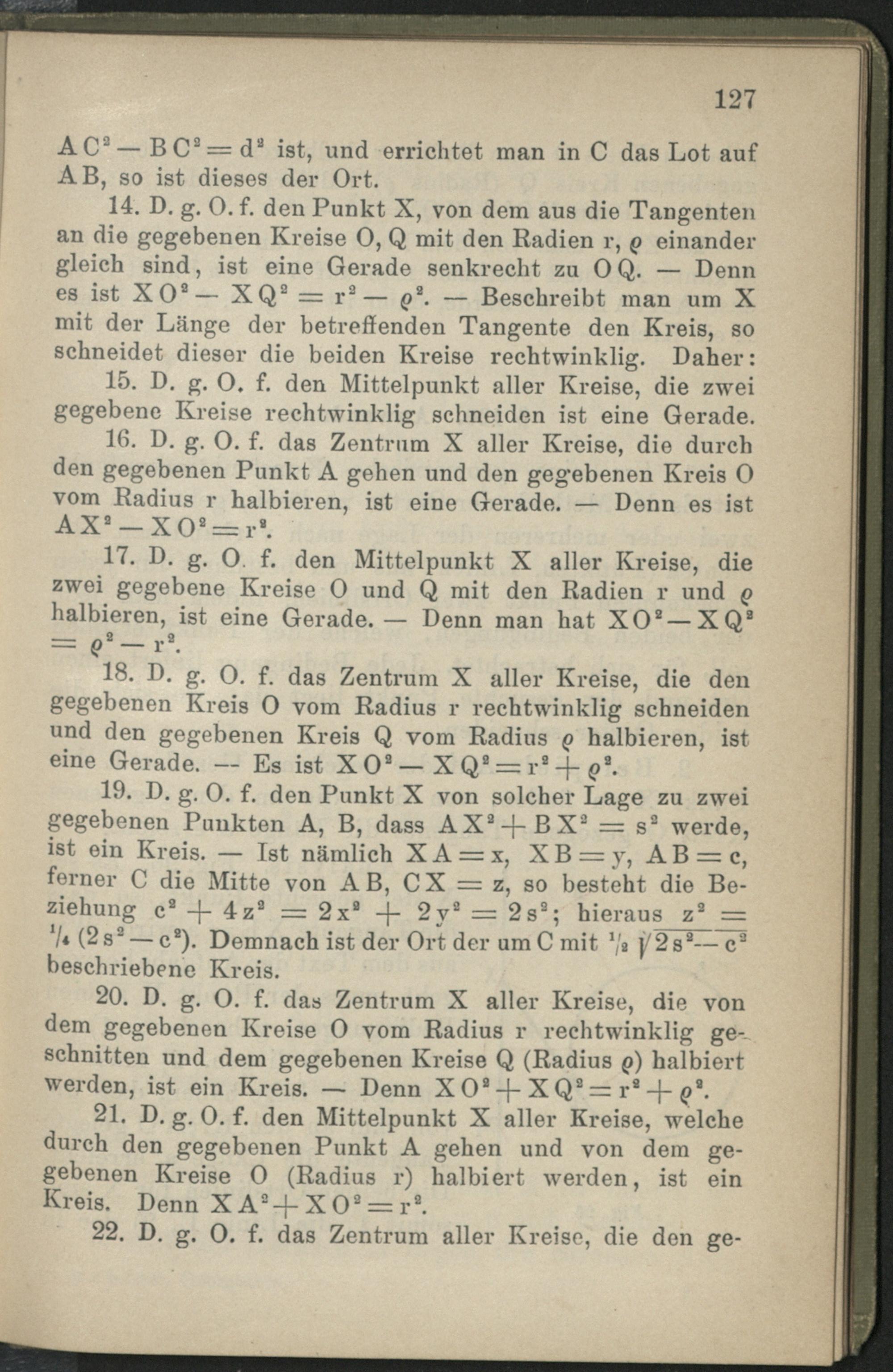 127

$AC^2 - BC^2 = d^2$ ist, und errichtet man in C das Lot auf AB, so ist dieses der Ort.

14. D. g. O. f. den Punkt X, von dem aus die Tangenten an die gegebenen Kreise O, Q mit den Radien r, $\varrho$ einander gleich sind, ist eine Gerade senkrecht zu OQ. — Denn es ist $XO^2 - XQ^2 = r^2 - \varrho^2$. — Beschreibt man um X mit der Länge der betreffenden Tangente den Kreis, so schneidet dieser die beiden Kreise rechtwinklig. Daher:

15. D. g. O. f. den Mittelpunkt aller Kreise, die zwei gegebene Kreise rechtwinklig schneiden ist eine Gerade.

16. D. g. O. f. das Zentrum X aller Kreise, die durch den gegebenen Punkt A gehen und den gegebenen Kreis O vom Radius r halbieren, ist eine Gerade. — Denn es ist $AX^2 - XO^2 = r^2$.

17. D. g. O. f. den Mittelpunkt X aller Kreise, die zwei gegebene Kreise O und Q mit den Radien r und $\varrho$ halbieren, ist eine Gerade. — Denn man hat $XO^2 - XQ^2 = \varrho^2 - r^2$.

18. D. g. O. f. das Zentrum X aller Kreise, die den gegebenen Kreis O vom Radius r rechtwinklig schneiden und den gegebenen Kreis Q vom Radius $\varrho$ halbieren, ist eine Gerade. — Es ist $XO^2 - XQ^2 = r^2 + \varrho^2$.

19. D. g. O. f. den Punkt X von solcher Lage zu zwei gegebenen Punkten A, B, dass $AX^2 + BX^2 = s^2$ werde, ist ein Kreis. — Ist nämlich $XA = x$, $XB = y$, $AB = c$, ferner C die Mitte von AB, $CX = z$, so besteht die Beziehung $c^2 + 4z^2 = 2x^2 + 2y^2 = 2s^2$; hieraus $z^2 = \frac{1}{4}(2s^2 - c^2)$. Demnach ist der Ort der um C mit $\frac{1}{2}\sqrt{2s^2 - c^2}$ beschriebene Kreis.

20. D. g. O. f. das Zentrum X aller Kreise, die von dem gegebenen Kreise O vom Radius r rechtwinklig geschnitten und dem gegebenen Kreise Q (Radius $\varrho$) halbiert werden, ist ein Kreis. — Denn $XO^2 + XQ^2 = r^2 + \varrho^2$.

21. D. g. O. f. den Mittelpunkt X aller Kreise, welche durch den gegebenen Punkt A gehen und von dem gegebenen Kreise O (Radius r) halbiert werden, ist ein Kreis. Denn $XA^2 + XO^2 = r^2$.

22. D. g. O. f. das Zentrum aller Kreise, die den ge-